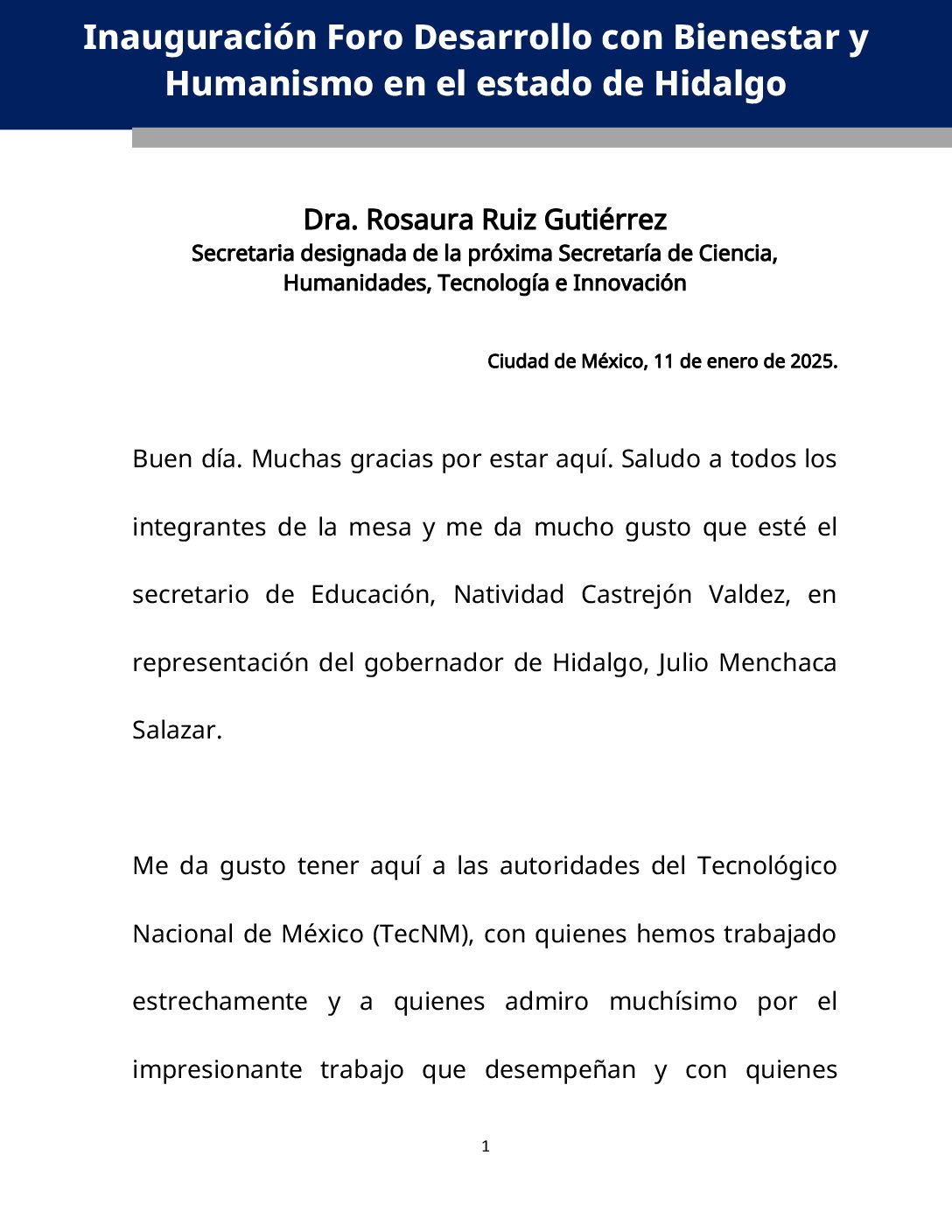 Inauguración Foro Desarrollo con Bienestar y Humanismo en el estado de Hidalgo

Dra. Rosaura Ruiz Gutiérrez
Secretaria designada de la próxima Secretaría de Ciencia, Humanidades, Tecnología e Innovación

Ciudad de México, 11 de enero de 2025.

Buen día. Muchas gracias por estar aquí. Saludo a todos los integrantes de la mesa y me da mucho gusto que esté el secretario de Educación, Natividad Castrejón Valdez, en representación del gobernador de Hidalgo, Julio Menchaca Salazar.

Me da gusto tener aquí a las autoridades del Tecnológico Nacional de México (TecNM), con quienes hemos trabajado estrechamente y a quienes admiro muchísimo por el impresionante trabajo que desempeñan y con quienes

1